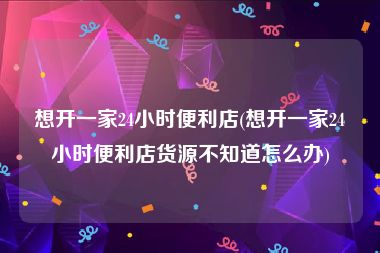 想开一家24小时便利店(想开一家24小时便利店货源不知道怎么办)